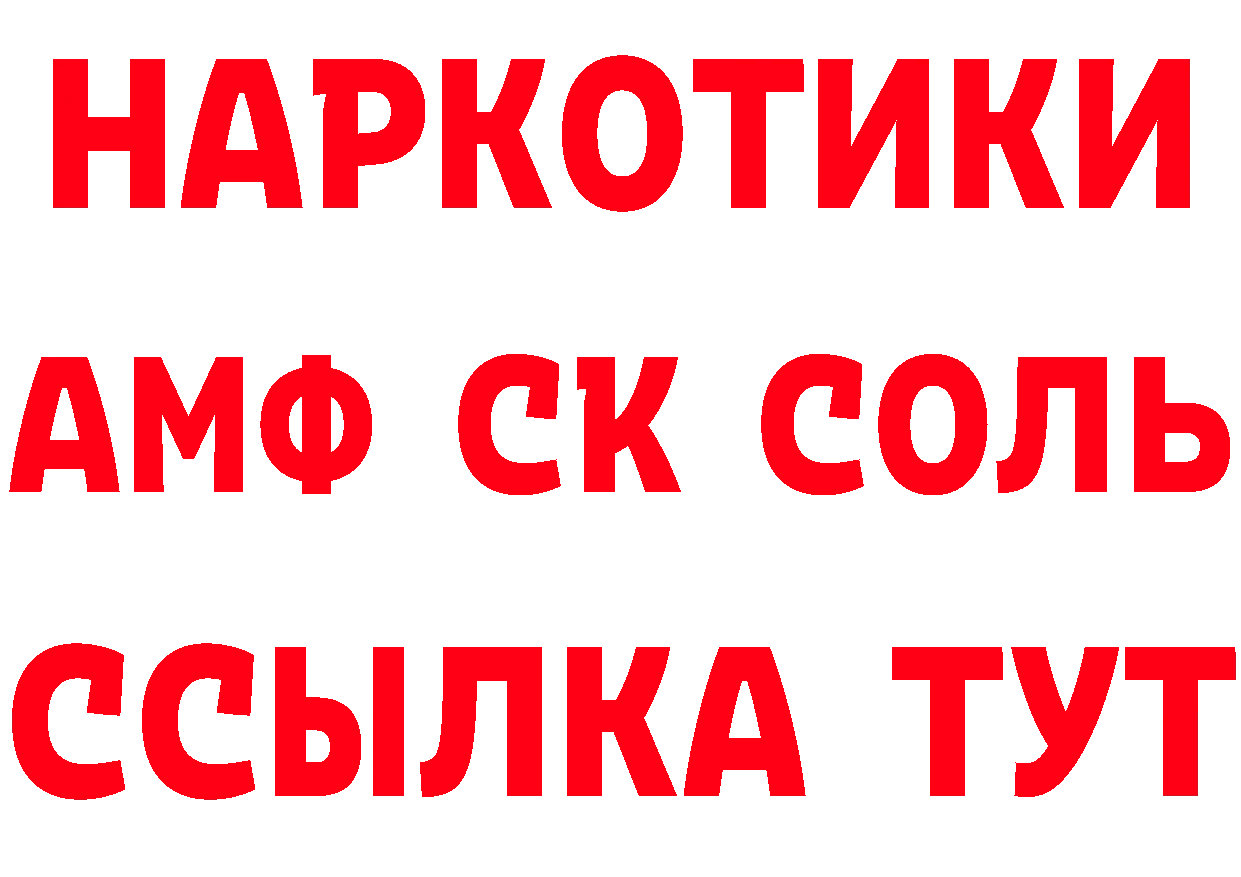 НАРКОТИКИ

АМФ СК СОЛЬ

ССЫЛКА ТУТ